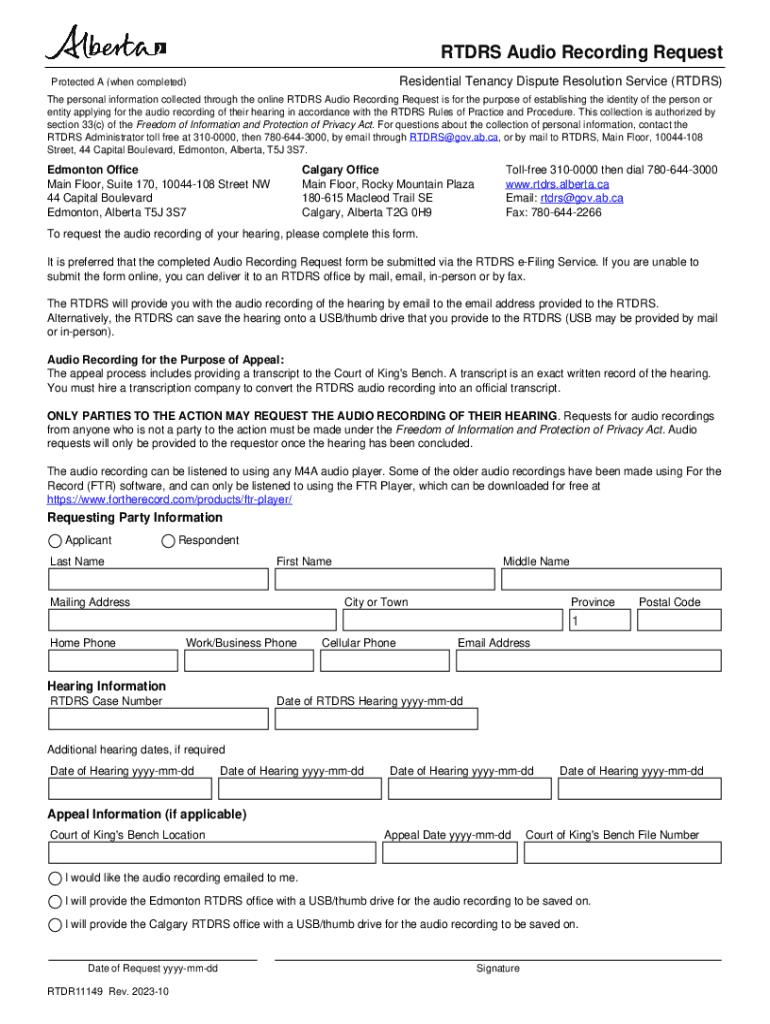 Alberta

RTDRS Audio Recording Request

Protected A (when completed)

Residential Tenancy Dispute Resolution Service (RTDRS)

The personal information collected through the online RTDRS Audio Recording Request is for the purpose of establishing the identity of the person or entity applying for the audio recording of their hearing in accordance with the RTDRS Rules of Practice and Procedure. This collection is authorized by section 33(c) of the Freedom of Information and Protection of Privacy Act. For questions about the collection of personal information, contact the RTDRS Administrator toll free at 310-0000, then 780-644-3000, by email through RTDRS@gov.ab.ca, or by mail to RTDRS, Main Floor, 10044-108 Street, 44 Capital Boulevard, Edmonton, Alberta, T5J 3S7.

Edmonton Office
Main Floor, Suite 170, 10044-108 Street NW
44 Capital Boulevard
Edmonton, Alberta T5J 3S7

Calgary Office
Main Floor, Rocky Mountain Plaza
180-615 Macleod Trail SE
Calgary, Alberta T2G 0H9

Toll-free 310-0000 then dial 780-644-3000
www.rtdrs.alberta.ca
Email: rtdrs@gov.ab.ca
Fax: 780-644-2266

To request the audio recording of your hearing, please complete this form.

It is preferred that the completed Audio Recording Request form be submitted via the RTDRS e-Filing Service. If you are unable to submit the form online, you can deliver it to an RTDRS office by mail, email, in-person or by fax.

The RTDRS will provide you with the audio recording of the hearing by email to the email address provided to the RTDRS. Alternatively, the RTDRS can save the hearing onto a USB/thumb drive that you provide to the RTDRS (USB may be provided by mail or in-person).

Audio Recording for the Purpose of Appeal:
The appeal process includes providing a transcript to the Court of King's Bench. A transcript is an exact written record of the hearing. You must hire a transcription company to convert the RTDRS audio recording into an official transcript.

ONLY PARTIES TO THE ACTION MAY REQUEST THE AUDIO RECORDING OF THEIR HEARING. Requests for audio recordings from anyone who is not a party to the action must be made under the Freedom of Information and Protection of Privacy Act. Audio requests will only be provided to the requestor once the hearing has been concluded.

The audio recording can be listened to using any M4A audio player. Some of the older audio recordings have been made using For the Record (FTR) software, and can only be listened to using the FTR Player, which can be downloaded for free at https://www.fortherecord.com/products/ftr-player/

Requesting Party Information
Applicant
Respondent
Last Name
First Name
Middle Name
Mailing Address
City or Town
Province
Postal Code
1
Home Phone
Work/Business Phone
Cellular Phone
Email Address

Hearing Information
RTDRS Case Number
Date of RTDRS Hearing yyyy-mm-dd

Additional hearing dates, if required
Date of Hearing yyyy-mm-dd
Date of Hearing yyyy-mm-dd
Date of Hearing yyyy-mm-dd
Date of Hearing yyyy-mm-dd

Appeal Information (if applicable)
Court of King's Bench Location
Appeal Date yyyy-mm-dd
Court of King's Bench File Number

I would like the audio recording emailed to me.
I will provide the Edmonton RTDRS office with a USB/thumb drive for the audio recording to be saved on.
I will provide the Calgary RTDRS office with a USB/thumb drive for the audio recording to be saved on.

Date of Request yyyy-mm-dd
Signature

RTDR11149 Rev. 2023-10